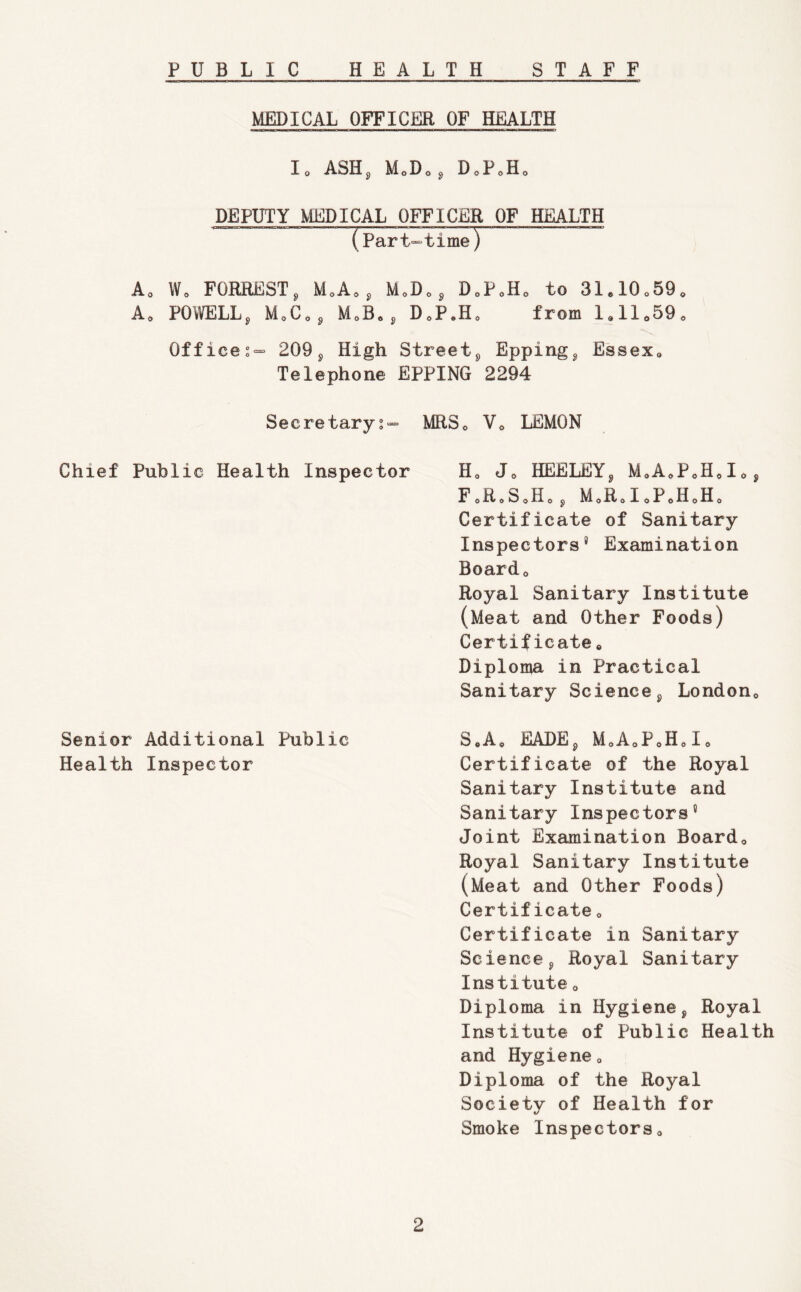 PUBLIC HEALTH STAFF

MEDICAL OFFICER OF HEALTH

I. ASH, M.D., D.P.H.

DEPUTY MEDICAL OFFICER OF HEALTH
(Part-time)

A. W. FORREST, M.A., M.D., D.P.H. to 31.10.59.
A. POWELL, M.C., M.B., D.P.H. from 1.11.59.

Office:- 209, High Street, Epping, Essex.
Telephone EPPING 2294

Secretary:- MRS. V. LEMON

Chief Public Health Inspector

H. J. HEELEY, M.A.P.H.I., F.R.S.H., M.R.I.P.H.H.
Certificate of Sanitary Inspectors' Examination Board.
Royal Sanitary Institute (Meat and Other Foods) Certificate.
Diploma in Practical Sanitary Science, London.

Senior Additional Public Health Inspector

S.A. EADE, M.A.P.H.I.
Certificate of the Royal Sanitary Institute and Sanitary Inspectors' Joint Examination Board.
Royal Sanitary Institute (Meat and Other Foods) Certificate.
Certificate in Sanitary Science, Royal Sanitary Institute.
Diploma in Hygiene, Royal Institute of Public Health and Hygiene.
Diploma of the Royal Society of Health for Smoke Inspectors.

2